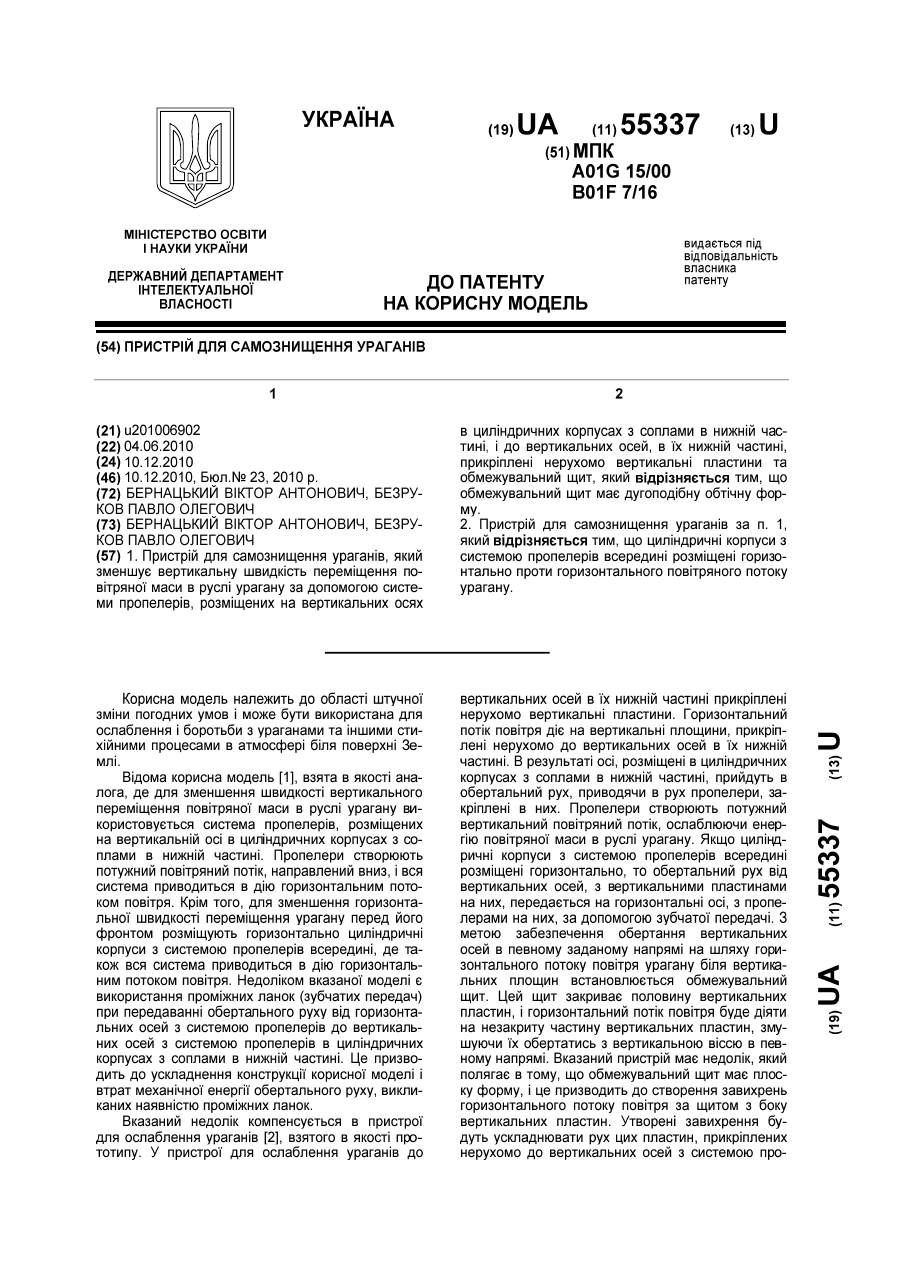 УКРАЇНА

(19) UA (11) 55337 (13) U

(51) МПК
A01G 15/00
B01F 7/16

МІНІСТЕРСТВО ОСВІТИ І НАУКИ УКРАЇНИ

ДЕРЖАВНИЙ ДЕПАРТАМЕНТ ІНТЕЛЕКТУАЛЬНОЇ ВЛАСНОСТІ

ДО ПАТЕНТУ НА КОРИСНУ МОДЕЛЬ

видається під відповідальність власника патенту

(54) ПРИСТРІЙ ДЛЯ САМОЗНИЩЕННЯ УРАГАНІВ

1

(21) u201006902
(22) 04.06.2010
(24) 10.12.2010
(46) 10.12.2010, Бюл.№ 23, 2010 р.
(72) БЕРНАЦЬКИЙ ВІКТОР АНТОНОВИЧ, БЕЗРУКОВ ПАВЛО ОЛЕГОВИЧ
(73) БЕРНАЦЬКИЙ ВІКТОР АНТОНОВИЧ, БЕЗРУКОВ ПАВЛО ОЛЕГОВИЧ
(57) 1. Пристрій для самознищення ураганів, який зменшує вертикальну швидкість переміщення повітряної маси в руслі урагану за допомогою системи пропелерів, розміщених на вертикальних осях

2

в циліндричних корпусах з соплами в нижній частині, і до вертикальних осей, в їх нижній частині, прикріплені нерухомо вертикальні пластини та обмежувальний щит, який відрізняється тим, що обмежувальний щит має дугоподібну обтічну форму.
2. Пристрій для самознищення ураганів за п. 1, який відрізняється тим, що циліндричні корпуси з системою пропелерів всередині розміщені горизонтально проти горизонтального повітряного потоку урагану.

Корисна модель належить до області штучної зміни погодних умов і може бути використана для ослаблення і боротьби з ураганами та іншими стихійними процесами в атмосфері біля поверхні Землі.

Відома корисна модель [1], взята в якості аналога, де для зменшення швидкості вертикального переміщення повітряної маси в руслі урагану використовується система пропелерів, розміщених на вертикальній осі в циліндричних корпусах з соплами в нижній частині. Пропелери створюють потужний повітряний потік, направлений вниз, і вся система приводиться в дію горизонтальним потоком повітря. Крім того, для зменшення горизонтальної швидкості переміщення урагану перед його фронтом розміщують горизонтально циліндричні корпуси з системою пропелерів всередині, де також вся система приводиться в дію горизонтальним потоком повітря. Недоліком вказаної моделі є використання проміжних ланок (зубчатих передач) при передаванні обертального руху від горизонтальних осей з системою пропелерів до вертикальних осей з системою пропелерів в циліндричних корпусах з соплами в нижній частині. Це призводить до ускладнення конструкції корисної моделі і втрат механічної енергії обертального руху, викликаних наявністю проміжних ланок.

Вказаний недолік компенсується в пристрої для ослаблення ураганів [2], взятого в якості прототипу. У пристрої для ослаблення ураганів до вертикальних осей в їх нижній частині прикріплені нерухомо вертикальні пластини. Горизонтальний потік повітря діє на вертикальні площини, прикріплені нерухомо до вертикальних осей в їх нижній частині. В результаті осі, розміщені в циліндричних корпусах з соплами в нижній частині, прийдуть в обертальний рух, приводячи в рух пропелери, закріплені в них. Пропелери створюють потужний вертикальний повітряний потік, ослаблюючи енергію повітряної маси в руслі урагану. Якщо циліндричні корпуси з системою пропелерів всередині розміщені горизонтально, то обертальний рух від вертикальних осей, з вертикальними пластинами на них, передається на горизонтальні осі, з пропелерами на них, за допомогою зубчатої передачі. З метою забезпечення обертання вертикальних осей в певному заданому напрямі на шляху горизонтального потоку повітря урагану біля вертикальних площин встановлюється обмежувальний щит. Цей щит закриває половину вертикальних пластин, і горизонтальний потік повітря буде діяти на незакриту частину вертикальних пластин, змушуючи їх обертатись з вертикальною віссю в певному напрямі. Вказаний пристрій має недолік, який полягає в тому, що обмежувальний щит має плоску форму, і це призводить до створення завихрень горизонтального потоку повітря за щитом з боку вертикальних пластин. Утворені завихрення будуть ускладнювати рух цих пластин, прикріплених нерухомо до вертикальних осей з системою про-

(19) UA (11) 55337 (13) U